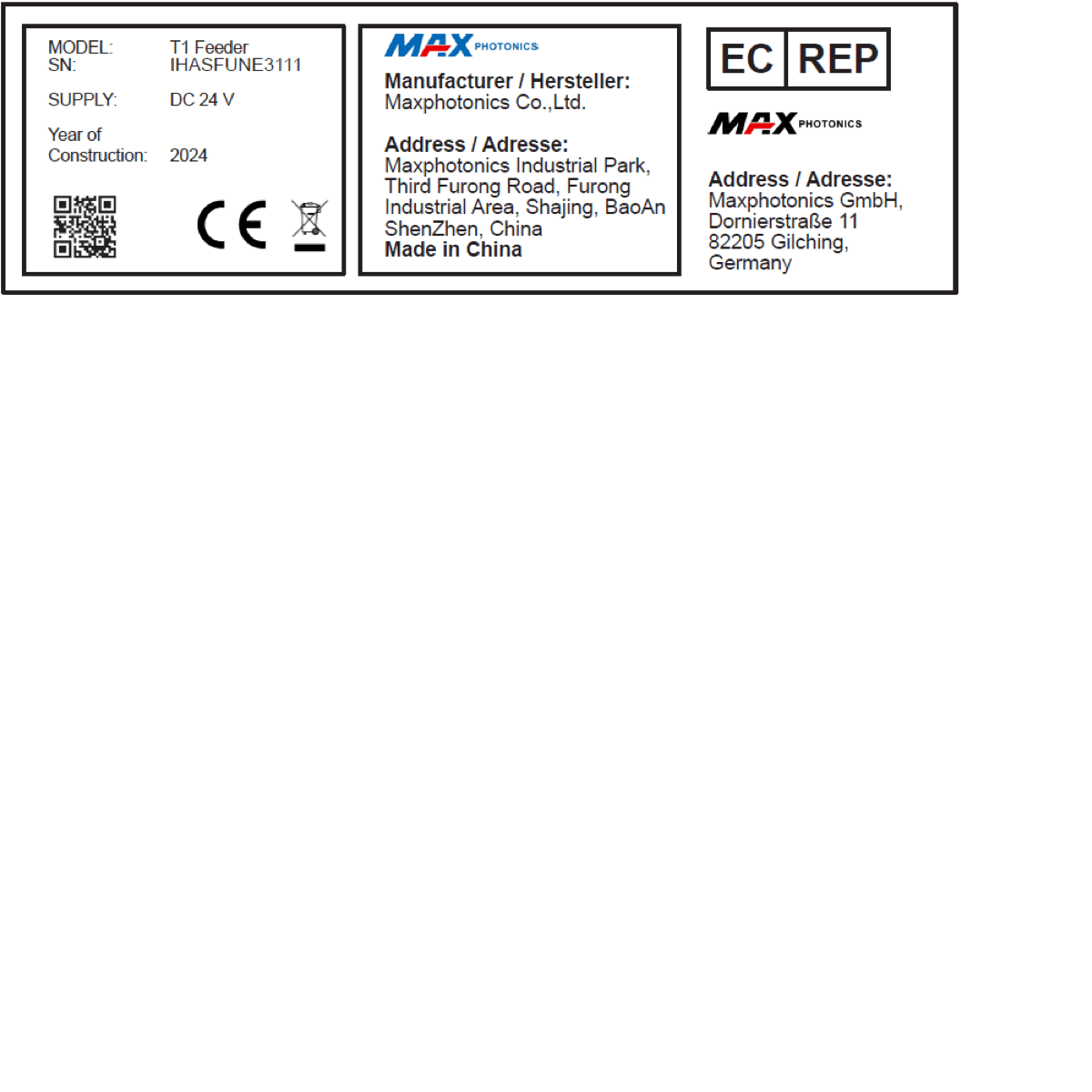 MODEL: T1 Feeder
SN: IHASFUNE3111

SUPPLY: DC 24 V

Year of Construction: 2024

CE

MAX PHOTONICS

Manufacturer / Hersteller:
Maxphotonics Co.,Ltd.

Address / Adresse:
Maxphotonics Industrial Park, Third Furong Road, Furong Industrial Area, Shajing, BaoAn ShenZhen, China
Made in China

EC REP

MAX PHOTONICS

Address / Adresse:
Maxphotonics GmbH,
Dornierstraße 11
82205 Gilching,
Germany